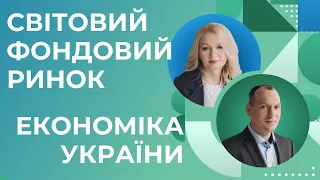 СВІТОВИЙ ФОНДОВИЙ РИНОК

ЕКОНОМІКА УКРАЇНИ